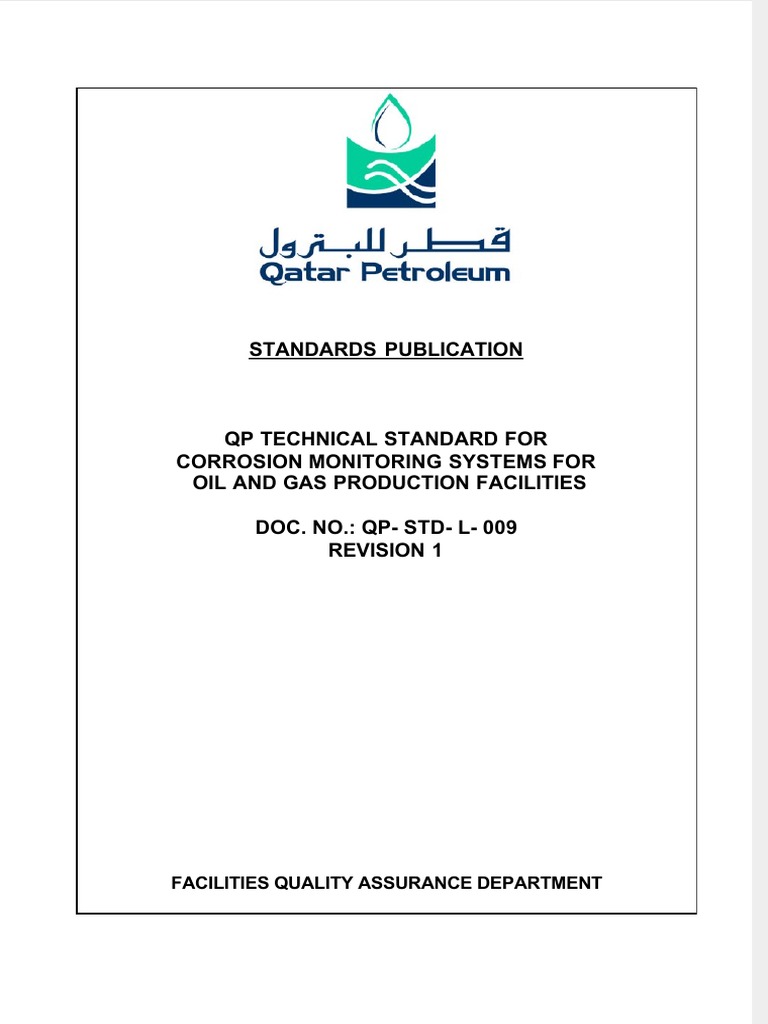 قطر للبترول
Qatar Petroleum

STANDARDS PUBLICATION

QP TECHNICAL STANDARD FOR CORROSION MONITORING SYSTEMS FOR OIL AND GAS PRODUCTION FACILITIES

DOC. NO.: QP- STD- L- 009
REVISION 1

FACILITIES QUALITY ASSURANCE DEPARTMENT